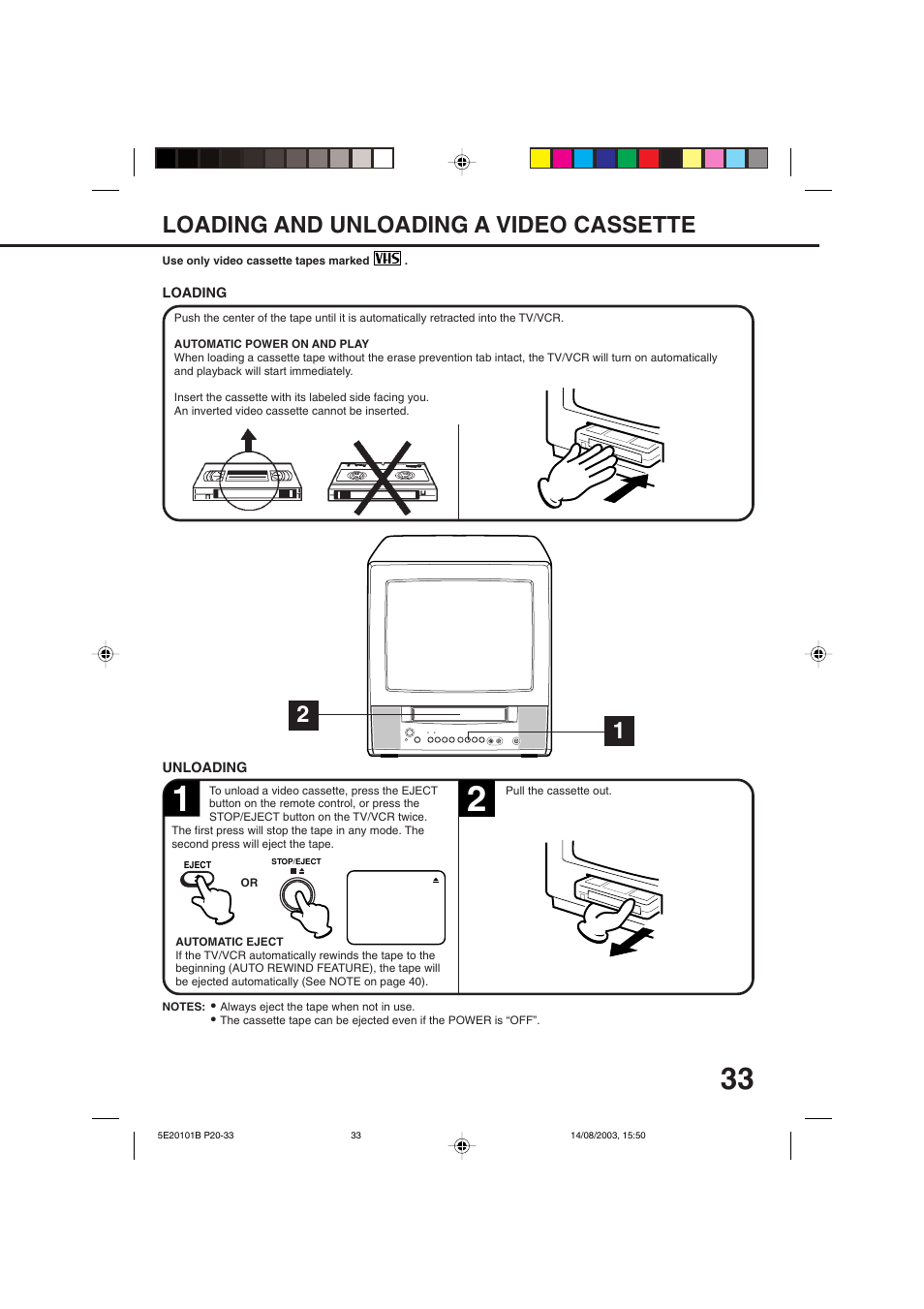 LOADING AND UNLOADING A VIDEO CASSETTE

Use only video cassette tapes marked VHS .

LOADING

Push the center of the tape until it is automatically retracted into the TV/VCR.

AUTOMATIC POWER ON AND PLAY
When loading a cassette tape without the erase prevention tab intact, the TV/VCR will turn on automatically and playback will start immediately.

Insert the cassette with its labeled side facing you.
An inverted video cassette cannot be inserted.

2

1

UNLOADING

1

To unload a video cassette, press the EJECT button on the remote control, or press the STOP/EJECT button on the TV/VCR twice.
The first press will stop the tape in any mode. The second press will eject the tape.

EJECT

OR

STOP/EJECT

AUTOMATIC EJECT
If the TV/VCR automatically rewinds the tape to the beginning (AUTO REWIND FEATURE), the tape will be ejected automatically (See NOTE on page 40).

2

Pull the cassette out.

NOTES: • Always eject the tape when not in use.
• The cassette tape can be ejected even if the POWER is “OFF”.

33

5E20101B P20-33 33 14/08/2003, 15:50